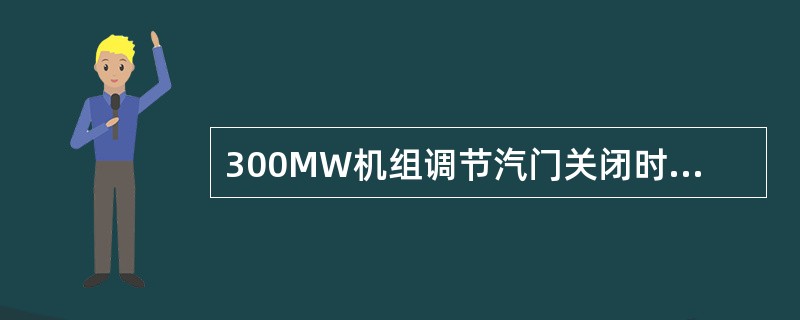 300MW机组调节汽门关闭时...